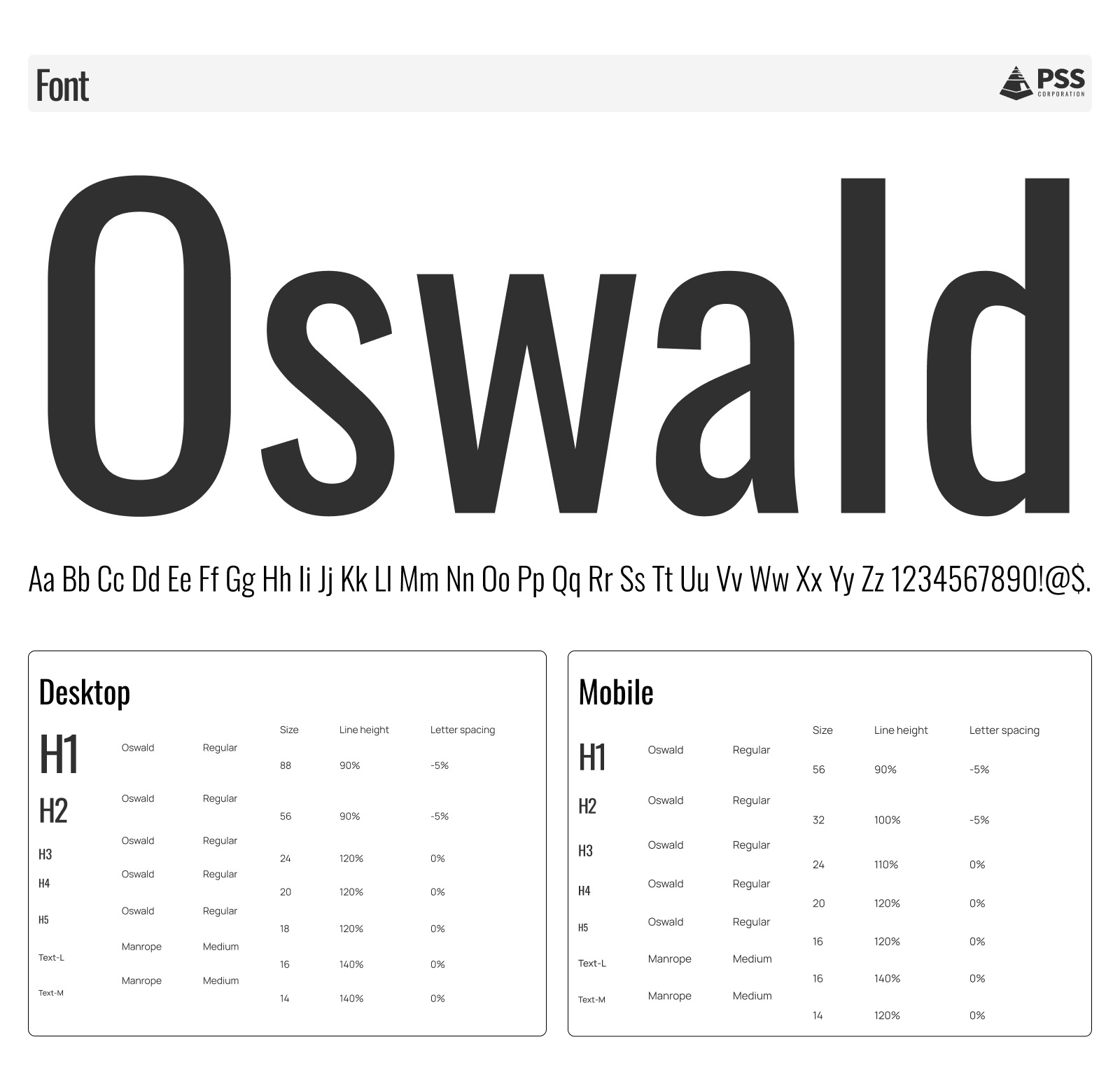 Font

PSS
CORPORATION

Oswald

Aa Bb Cc Dd Ee Ff Gg Hh Ii Jj Kk Ll Mm Nn Oo Pp Qq Rr Ss Tt Uu Vv Ww Xx Yy Zz 1234567890!@$.

Desktop

|  |  |  | Size | Line height | Letter spacing |
|---|---|---|---|---|---|
| H1 | Oswald | Regular | 88 | 90% | -5% |
| H2 | Oswald | Regular | 56 | 90% | -5% |
| H3 | Oswald | Regular | 24 | 120% | 0% |
| H4 | Oswald | Regular | 20 | 120% | 0% |
| H5 | Oswald | Regular | 18 | 120% | 0% |
| Text-L | Manrope | Medium | 16 | 140% | 0% |
| Text-M | Manrope | Medium | 14 | 140% | 0% |

Mobile

|  |  |  | Size | Line height | Letter spacing |
|---|---|---|---|---|---|
| H1 | Oswald | Regular | 56 | 90% | -5% |
| H2 | Oswald | Regular | 32 | 100% | -5% |
| H3 | Oswald | Regular | 24 | 110% | 0% |
| H4 | Oswald | Regular | 20 | 120% | 0% |
| H5 | Oswald | Regular | 16 | 120% | 0% |
| Text-L | Manrope | Medium | 16 | 140% | 0% |
| Text-M | Manrope | Medium | 14 | 120% | 0% |